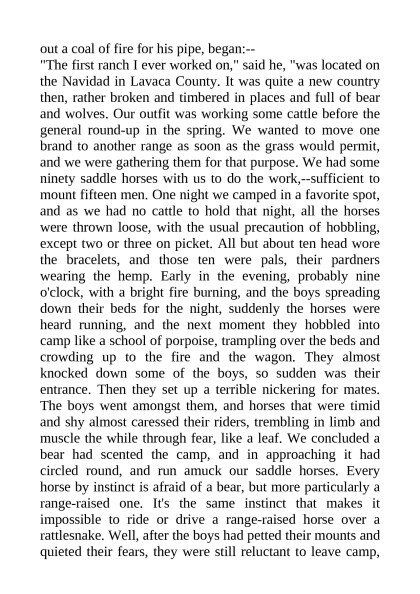 out a coal of fire for his pipe, began:--

"The first ranch I ever worked on," said he, "was located on the Navidad in Lavaca County. It was quite a new country then, rather broken and timbered in places and full of bear and wolves. Our outfit was working some cattle before the general round-up in the spring. We wanted to move one brand to another range as soon as the grass would permit, and we were gathering them for that purpose. We had some ninety saddle horses with us to do the work,--sufficient to mount fifteen men. One night we camped in a favorite spot, and as we had no cattle to hold that night, all the horses were thrown loose, with the usual precaution of hobbling, except two or three on picket. All but about ten head wore the bracelets, and those ten were pals, their pardners wearing the hemp. Early in the evening, probably nine o'clock, with a bright fire burning, and the boys spreading down their beds for the night, suddenly the horses were heard running, and the next moment they hobbled into camp like a school of porpoise, trampling over the beds and crowding up to the fire and the wagon. They almost knocked down some of the boys, so sudden was their entrance. Then they set up a terrible nickering for mates. The boys went amongst them, and horses that were timid and shy almost caressed their riders, trembling in limb and muscle the while through fear, like a leaf. We concluded a bear had scented the camp, and in approaching it had circled round, and run amuck our saddle horses. Every horse by instinct is afraid of a bear, but more particularly a range-raised one. It's the same instinct that makes it impossible to ride or drive a range-raised horse over a rattlesnake. Well, after the boys had petted their mounts and quieted their fears, they were still reluctant to leave camp,